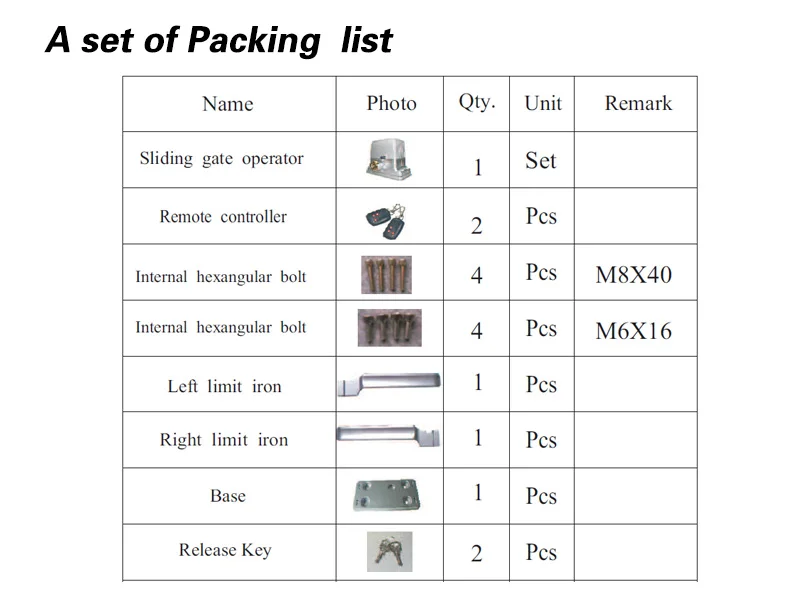 A set of Packing list

| Name | Photo | Qty. | Unit | Remark |
|---|---|---|---|---|
| Sliding gate operator | | 1 | Set | |
| Remote controller | | 2 | Pcs | |
| Internal hexangular bolt | | 4 | Pcs | M8X40 |
| Internal hexangular bolt | | 4 | Pcs | M6X16 |
| Left limit iron | | 1 | Pcs | |
| Right limit iron | | 1 | Pcs | |
| Base | | 1 | Pcs | |
| Release Key | | 2 | Pcs | |